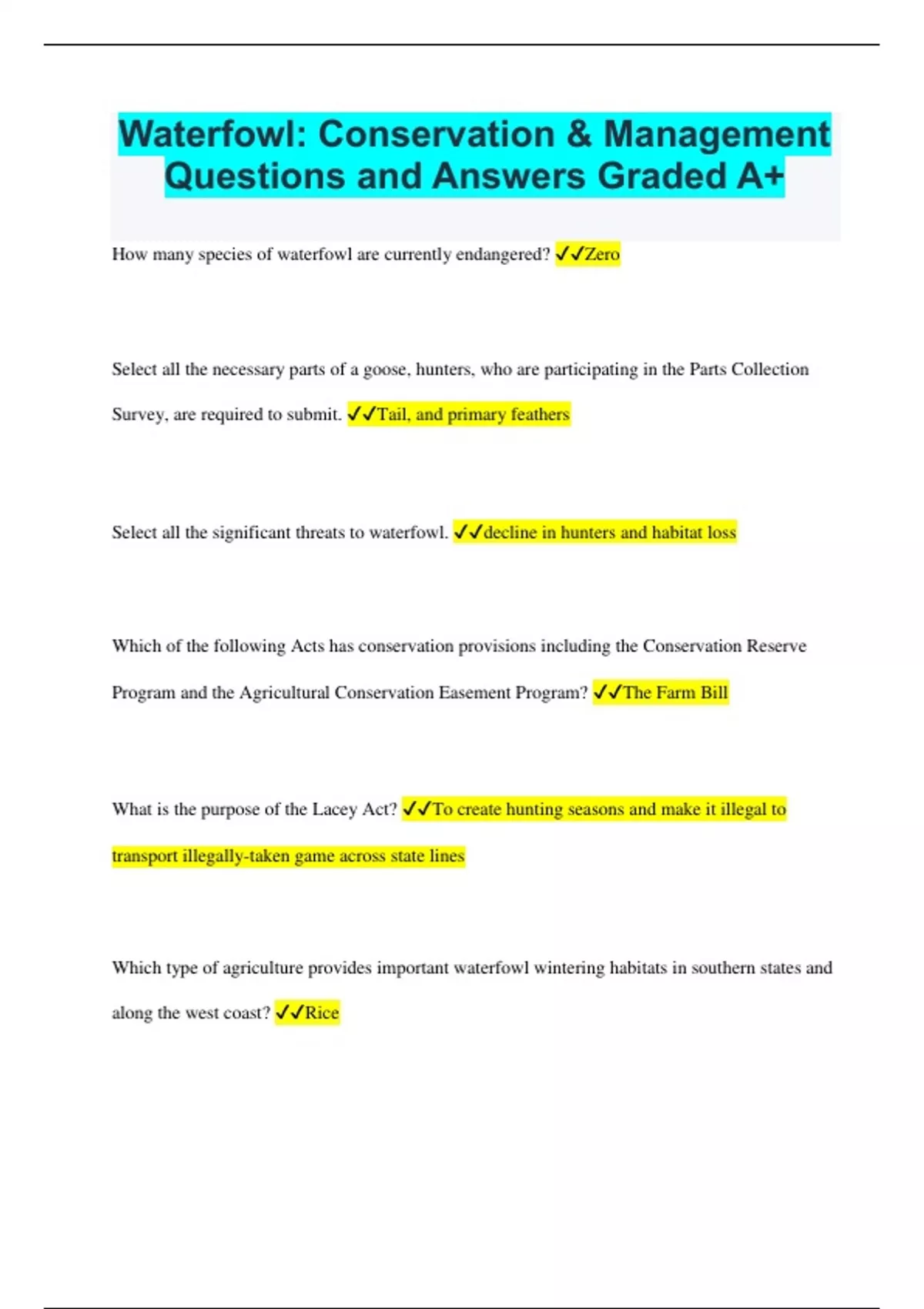 Waterfowl: Conservation & Management Questions and Answers Graded A+

How many species of waterfowl are currently endangered? ✓✓Zero

Select all the necessary parts of a goose, hunters, who are participating in the Parts Collection Survey, are required to submit. ✓✓Tail, and primary feathers

Select all the significant threats to waterfowl. ✓✓decline in hunters and habitat loss

Which of the following Acts has conservation provisions including the Conservation Reserve Program and the Agricultural Conservation Easement Program? ✓✓The Farm Bill

What is the purpose of the Lacey Act? ✓✓To create hunting seasons and make it illegal to transport illegally-taken game across state lines

Which type of agriculture provides important waterfowl wintering habitats in southern states and along the west coast? ✓✓Rice